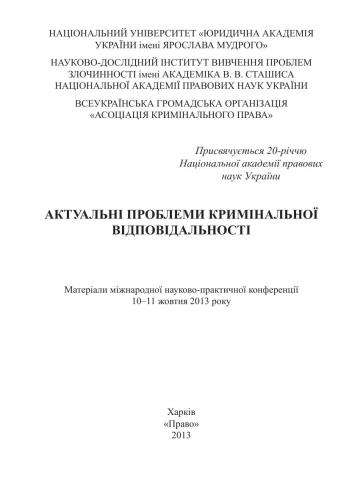 НАЦІОНАЛЬНИЙ УНІВЕРСИТЕТ «ЮРИДИЧНА АКАДЕМІЯ УКРАЇНИ імені ЯРОСЛАВА МУДРОГО»

НАУКОВО-ДОСЛІДНИЙ ІНСТИТУТ ВИВЧЕННЯ ПРОБЛЕМ ЗЛОЧИННОСТІ імені АКАДЕМІКА В. В. СТАШИСА НАЦІОНАЛЬНОЇ АКАДЕМІЇ ПРАВОВИХ НАУК УКРАЇНИ

ВСЕУКРАЇНСЬКА ГРОМАДСЬКА ОРГАНІЗАЦІЯ «АСОЦІАЦІЯ КРИМІНАЛЬНОГО ПРАВА»

Присвячується 20-річчю Національної академії правових наук України

АКТУАЛЬНІ ПРОБЛЕМИ КРИМІНАЛЬНОЇ ВІДПОВІДАЛЬНОСТІ

Матеріали міжнародної науково-практичної конференції 10–11 жовтня 2013 року

Харків
«Право»
2013